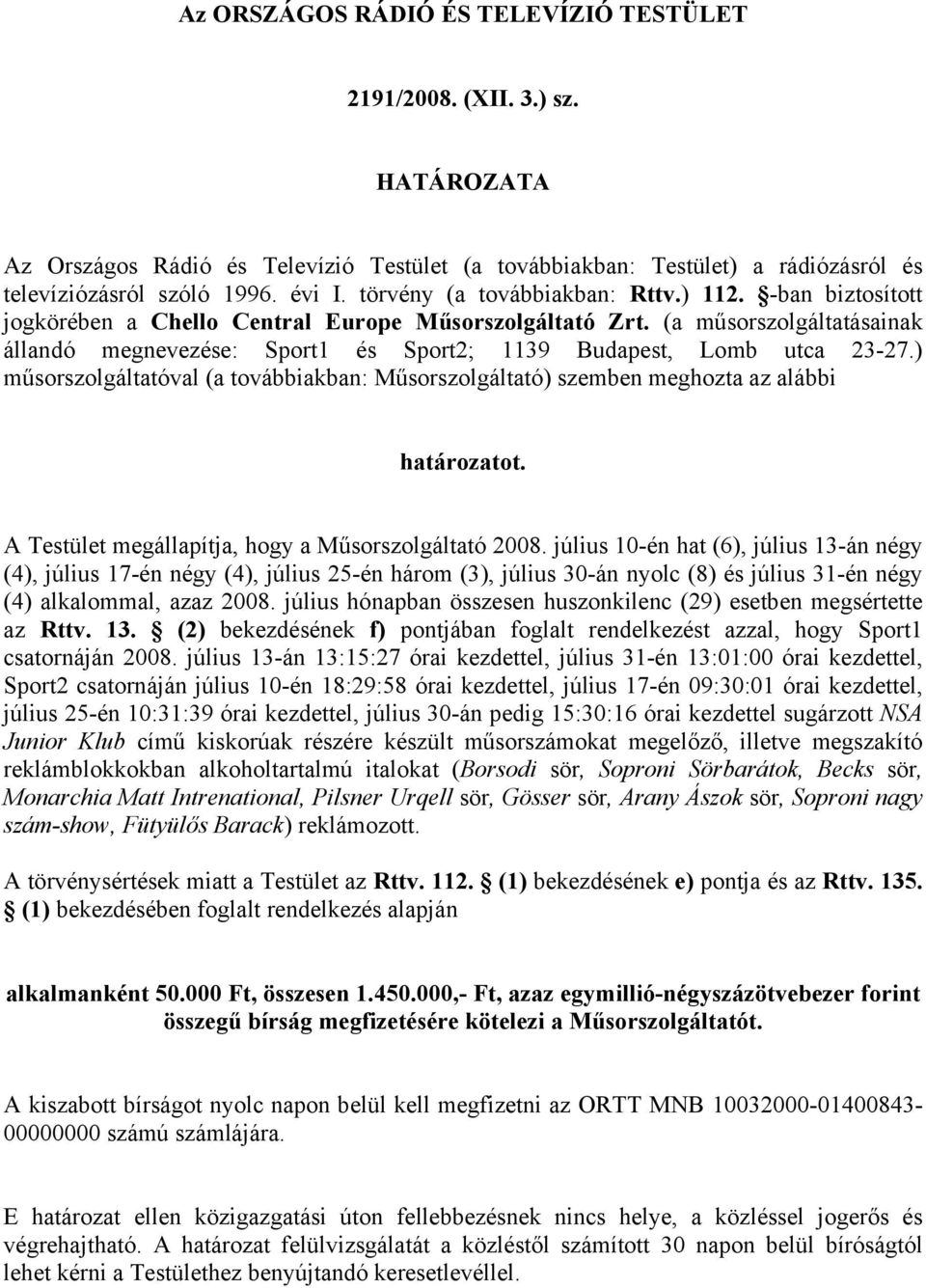 Az ORSZÁGOS RÁDIÓ ÉS TELEVÍZIÓ TESTÜLET

2191/2008. (XII. 3.) sz.

HATÁROZATA

Az Országos Rádió és Televízió Testület (a továbbiakban: Testület) a rádiózásról és televíziózásról szóló 1996. évi I. törvény (a továbbiakban: Rttv.) 112. §-ban biztosított jogkörében a Chello Central Europe Műsorszolgáltató Zrt. (a műsorszolgáltatásainak állandó megnevezése: Sport1 és Sport2; 1139 Budapest, Lomb utca 23-27.) műsorszolgáltatóval (a továbbiakban: Műsorszolgáltató) szemben meghozta az alábbi

határozatot.

A Testület megállapítja, hogy a Műsorszolgáltató 2008. július 10-én hat (6), július 13-án négy (4), július 17-én négy (4), július 25-én három (3), július 30-án nyolc (8) és július 31-én négy (4) alkalommal, azaz 2008. július hónapban összesen huszonkilenc (29) esetben megsértette az Rttv. 13. § (2) bekezdésének f) pontjában foglalt rendelkezést azzal, hogy Sport1 csatornáján 2008. július 13-án 13:15:27 órai kezdettel, július 31-én 13:01:00 órai kezdettel, Sport2 csatornáján július 10-én 18:29:58 órai kezdettel, július 17-én 09:30:01 órai kezdettel, július 25-én 10:31:39 órai kezdettel, július 30-án pedig 15:30:16 órai kezdettel sugárzott NSA Junior Klub című kiskorúak részére készült műsorszámokat megelőző, illetve megszakító reklámblokkokban alkoholtartalmú italokat (Borsodi sör, Soproni Sörbarátok, Becks sör, Monarchia Matt Intrenational, Pilsner Urqell sör, Gösser sör, Arany Ászok sör, Soproni nagy szám-show, Fütyülős Barack) reklámozott.

A törvénysértések miatt a Testület az Rttv. 112. § (1) bekezdésének e) pontja és az Rttv. 135. § (1) bekezdésében foglalt rendelkezés alapján

alkalmanként 50.000 Ft, összesen 1.450.000,- Ft, azaz egymillió-négyszázötvebezer forint összegű bírság megfizetésére kötelezi a Műsorszolgáltatót.

A kiszabott bírságot nyolc napon belül kell megfizetni az ORTT MNB 10032000-01400843-00000000 számú számlájára.

E határozat ellen közigazgatási úton fellebbezésnek nincs helye, a közléssel jogerős és végrehajtható. A határozat felülvizsgálatát a közléstől számított 30 napon belül bíróságtól lehet kérni a Testülethez benyújtandó keresetlevéllel.